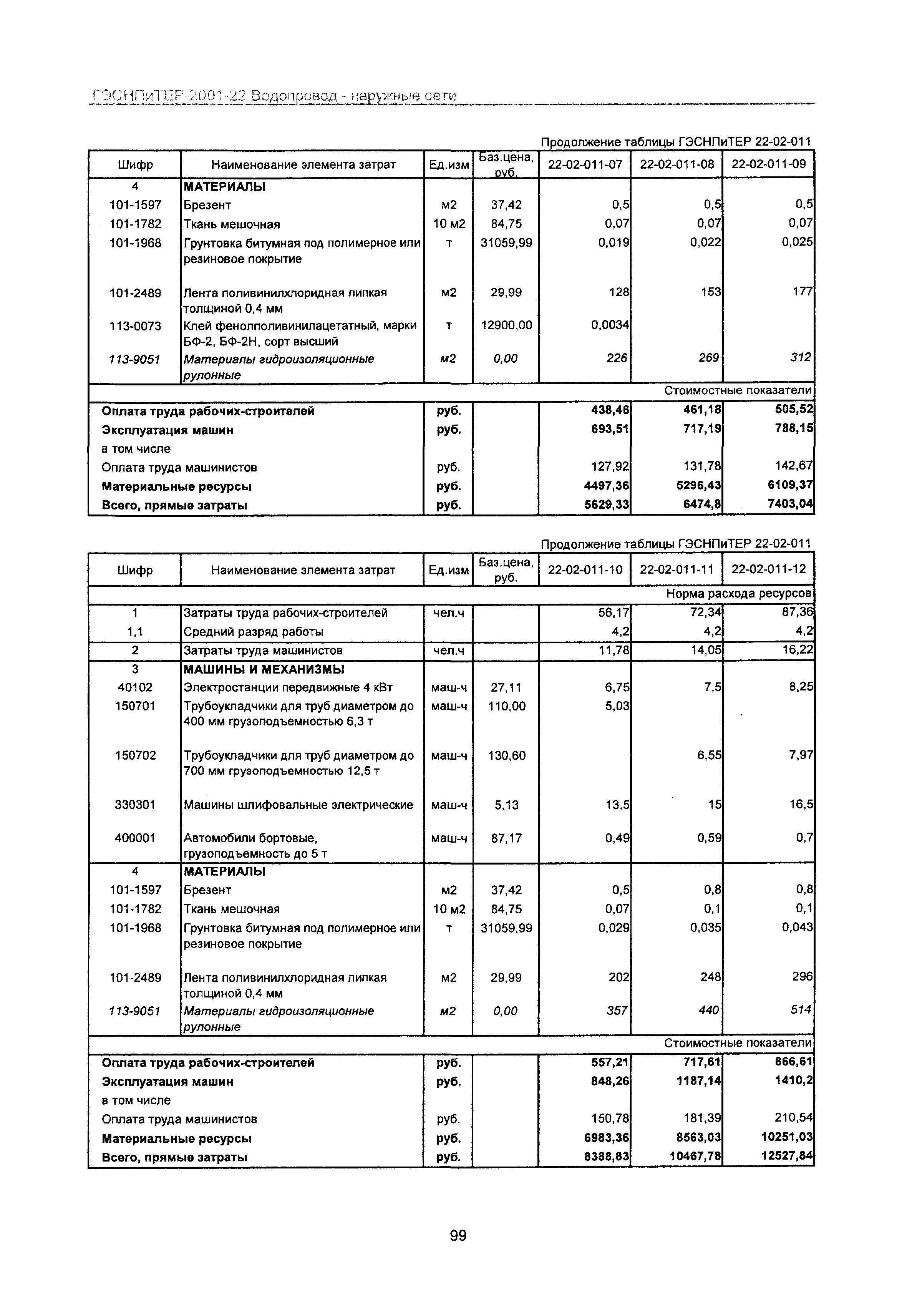 ГЭСНПиТЕР-2001-22 Водопровод - наружные сети

Продолжение таблицы ГЭСНПиТЕР 22-02-011

| Шифр | Наименование элемента затрат | Ед.изм | Баз.цена, руб. | 22-02-011-07 | 22-02-011-08 | 22-02-011-09 |
|---|---|---|---|---|---|---|
| 4 | МАТЕРИАЛЫ | | | | | |
| 101-1597 | Брезент | м2 | 37,42 | 0,5 | 0,5 | 0,5 |
| 101-1782 | Ткань мешочная | 10 м2 | 84,75 | 0,07 | 0,07 | 0,07 |
| 101-1968 | Грунтовка битумная под полимерное или резиновое покрытие | т | 31059,99 | 0,019 | 0,022 | 0,025 |
| 101-2489 | Лента поливинилхлоридная липкая толщиной 0,4 мм | м2 | 29,99 | 128 | 153 | 177 |
| 113-0073 | Клей фенолполивинилацетатный, марки БФ-2, БФ-2Н, сорт высший | т | 12900,00 | 0,0034 | | |
| 113-9051 | Материалы гидроизоляционные рулонные | м2 | 0,00 | 226 | 269 | 312 |
| | | | | | | Стоимостные показатели |
| Оплата труда рабочих-строителей | | руб. | | 438,46 | 461,18 | 505,52 |
| Эксплуатация машин | | руб. | | 693,51 | 717,19 | 788,15 |
| в том числе | | | | | | |
| Оплата труда машинистов | | руб. | | 127,92 | 131,78 | 142,67 |
| Материальные ресурсы | | руб. | | 4497,36 | 5296,43 | 6109,37 |
| Всего, прямые затраты | | руб. | | 5629,33 | 6474,8 | 7403,04 |

Продолжение таблицы ГЭСНПиТЕР 22-02-011

| Шифр | Наименование элемента затрат | Ед.изм | Баз.цена, руб. | 22-02-011-10 | 22-02-011-11 | 22-02-011-12 |
|---|---|---|---|---|---|---|
| | | | | | | Норма расхода ресурсов |
| 1 | Затраты труда рабочих-строителей | чел.ч | | 56,17 | 72,34 | 87,36 |
| 1,1 | Средний разряд работы | | | 4,2 | 4,2 | 4,2 |
| 2 | Затраты труда машинистов | чел.ч | | 11,78 | 14,05 | 16,22 |
| 3 | МАШИНЫ И МЕХАНИЗМЫ | | | | | |
| 40102 | Электростанции передвижные 4 кВт | маш-ч | 27,11 | 6,75 | 7,5 | 8,25 |
| 150701 | Трубоукладчики для труб диаметром до 400 мм грузоподъемностью 6,3 т | маш-ч | 110,00 | 5,03 | | |
| 150702 | Трубоукладчики для труб диаметром до 700 мм грузоподъемностью 12,5 т | маш-ч | 130,60 | | 6,55 | 7,97 |
| 330301 | Машины шлифовальные электрические | маш-ч | 5,13 | 13,5 | 15 | 16,5 |
| 400001 | Автомобили бортовые, грузоподъемность до 5 т | маш-ч | 87,17 | 0,49 | 0,59 | 0,7 |
| 4 | МАТЕРИАЛЫ | | | | | |
| 101-1597 | Брезент | м2 | 37,42 | 0,5 | 0,8 | 0,8 |
| 101-1782 | Ткань мешочная | 10 м2 | 84,75 | 0,07 | 0,1 | 0,1 |
| 101-1968 | Грунтовка битумная под полимерное или резиновое покрытие | т | 31059,99 | 0,029 | 0,035 | 0,043 |
| 101-2489 | Лента поливинилхлоридная липкая толщиной 0,4 мм | м2 | 29,99 | 202 | 248 | 296 |
| 113-9051 | Материалы гидроизоляционные рулонные | м2 | 0,00 | 357 | 440 | 514 |
| | | | | | | Стоимостные показатели |
| Оплата труда рабочих-строителей | | руб. | | 557,21 | 717,61 | 866,61 |
| Эксплуатация машин | | руб. | | 848,26 | 1187,14 | 1410,2 |
| в том числе | | | | | | |
| Оплата труда машинистов | | руб. | | 150,78 | 181,39 | 210,54 |
| Материальные ресурсы | | руб. | | 6983,36 | 8563,03 | 10251,03 |
| Всего, прямые затраты | | руб. | | 8388,83 | 10467,78 | 12527,84 |

99